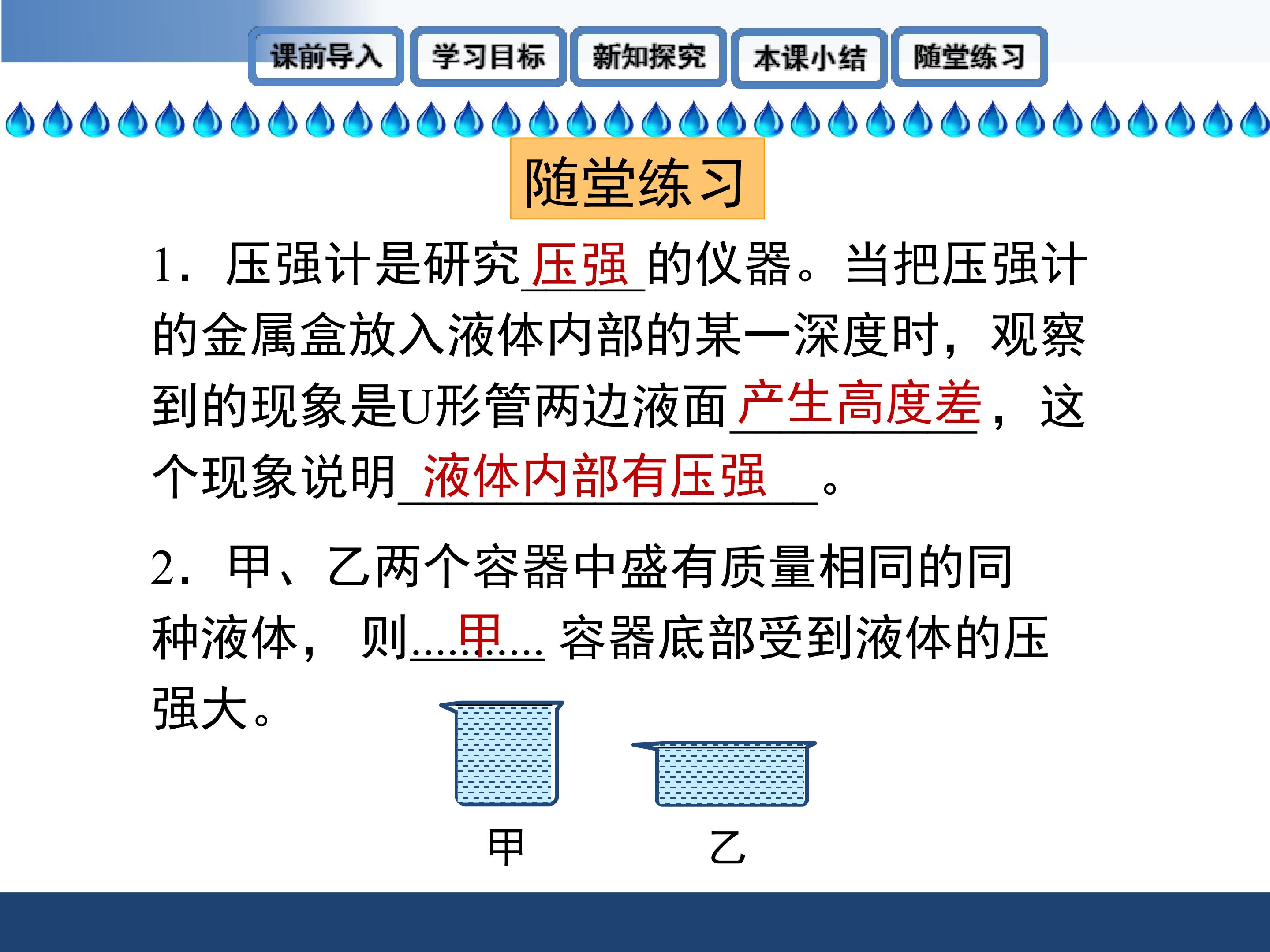 课前导入 学习目标 新知探究 本课小结 随堂练习

随堂练习

1．压强计是研究压强的仪器。当把压强计的金属盒放入液体内部的某一深度时，观察到的现象是U形管两边液面产生高度差，这个现象说明液体内部有压强。

2．甲、乙两个容器中盛有质量相同的同种液体，则甲容器底部受到液体的压强大。

甲 乙